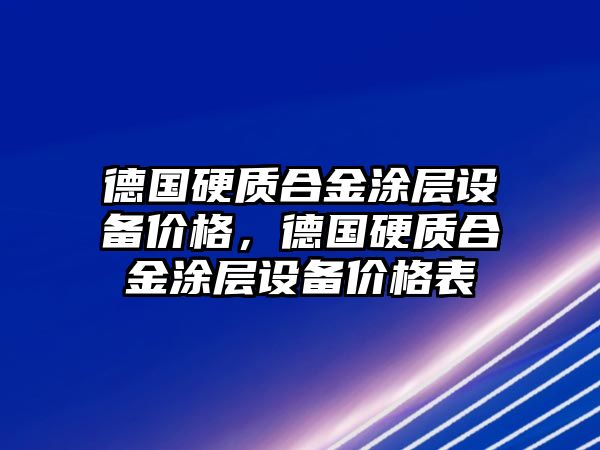 德国硬质合金涂层设备价格，德国硬质合金涂层设备价格表